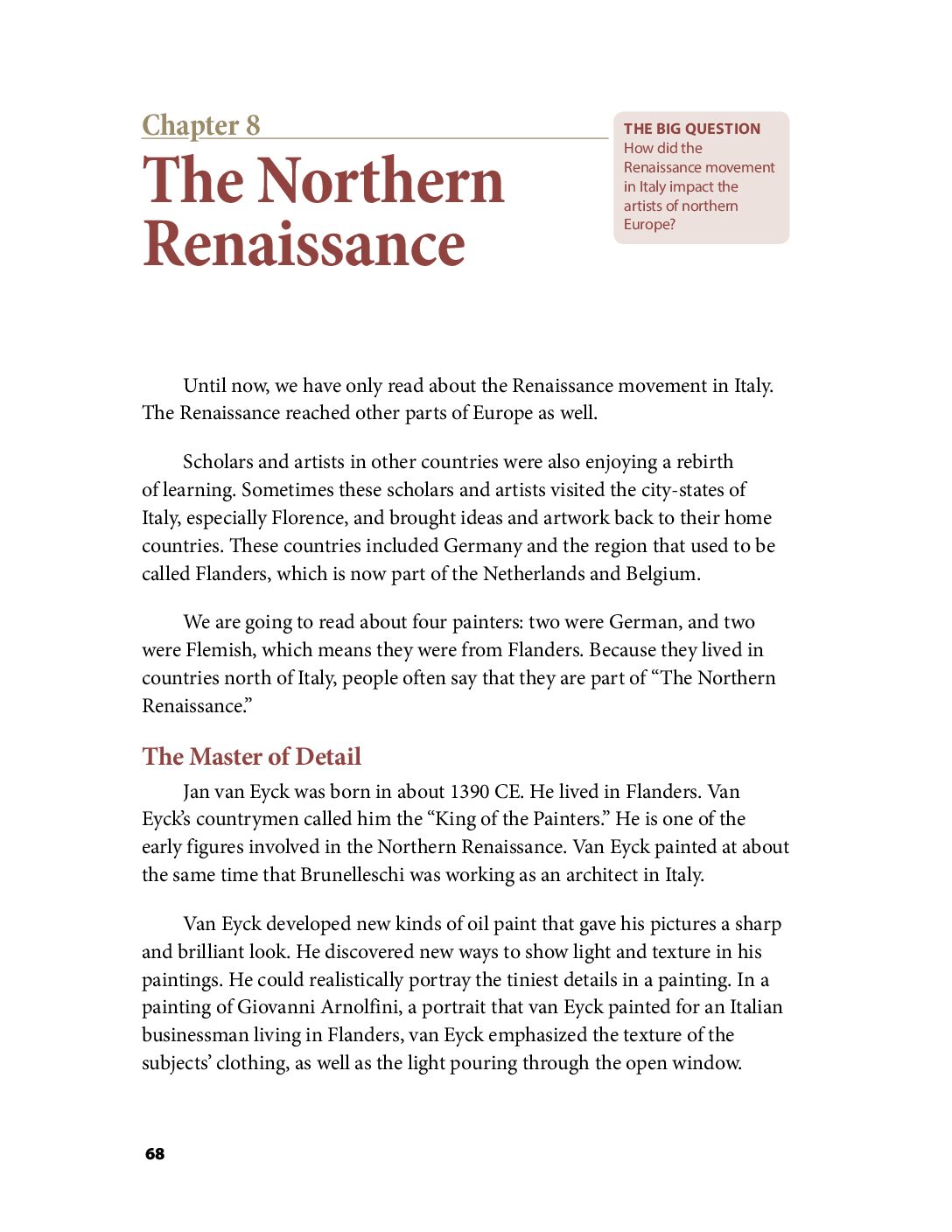 Chapter 8
The Northern Renaissance

THE BIG QUESTION
How did the Renaissance movement in Italy impact the artists of northern Europe?

Until now, we have only read about the Renaissance movement in Italy. The Renaissance reached other parts of Europe as well.

Scholars and artists in other countries were also enjoying a rebirth of learning. Sometimes these scholars and artists visited the city-states of Italy, especially Florence, and brought ideas and artwork back to their home countries. These countries included Germany and the region that used to be called Flanders, which is now part of the Netherlands and Belgium.

We are going to read about four painters: two were German, and two were Flemish, which means they were from Flanders. Because they lived in countries north of Italy, people often say that they are part of "The Northern Renaissance."

The Master of Detail

Jan van Eyck was born in about 1390 CE. He lived in Flanders. Van Eyck's countrymen called him the "King of the Painters." He is one of the early figures involved in the Northern Renaissance. Van Eyck painted at about the same time that Brunelleschi was working as an architect in Italy.

Van Eyck developed new kinds of oil paint that gave his pictures a sharp and brilliant look. He discovered new ways to show light and texture in his paintings. He could realistically portray the tiniest details in a painting. In a painting of Giovanni Arnolfini, a portrait that van Eyck painted for an Italian businessman living in Flanders, van Eyck emphasized the texture of the subjects' clothing, as well as the light pouring through the open window.

68